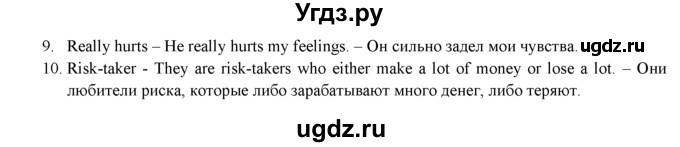 Угдз.ру

9. Really hurts – He really hurts my feelings. – Он сильно задел мои чувства. ugdz.ru

10. Risk-taker - They are risk-takers who either make a lot of money or lose a lot. – Они любители риска, которые либо зарабатывают много денег, либо теряют.

ugdz.ru